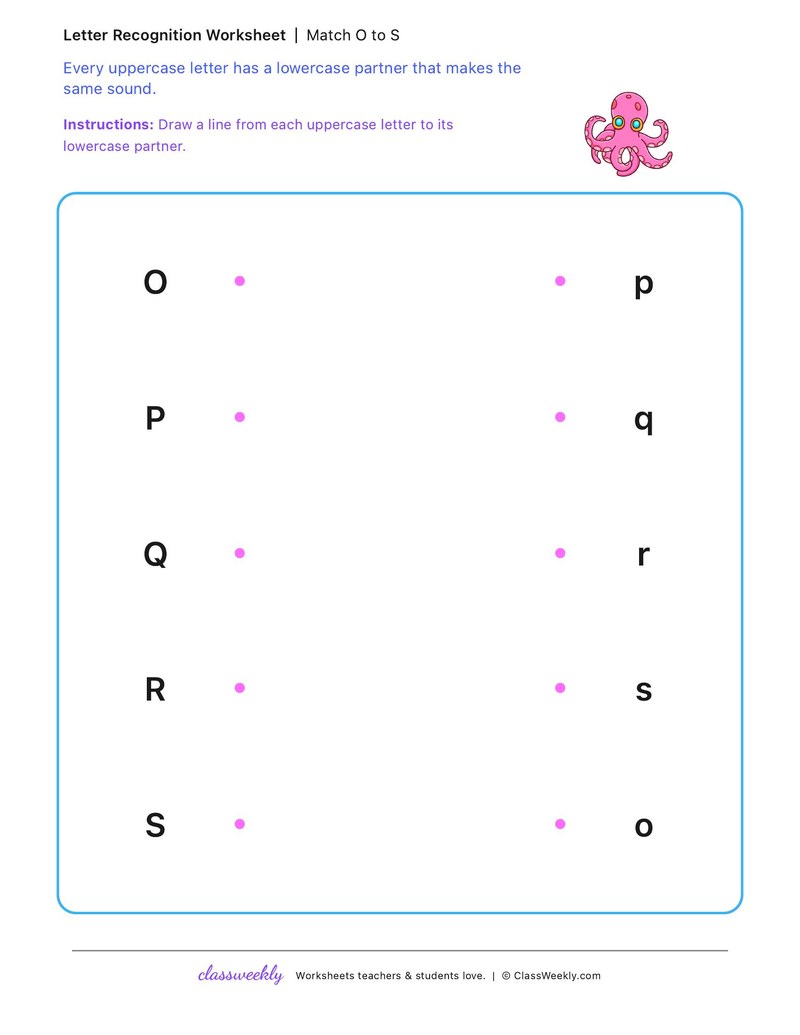 Letter Recognition Worksheet | Match O to S

Every uppercase letter has a lowercase partner that makes the same sound.

Instructions: Draw a line from each uppercase letter to its lowercase partner.

O
P
Q
R
S

p
q
r
s
o

classweekly Worksheets teachers & students love. | © ClassWeekly.com